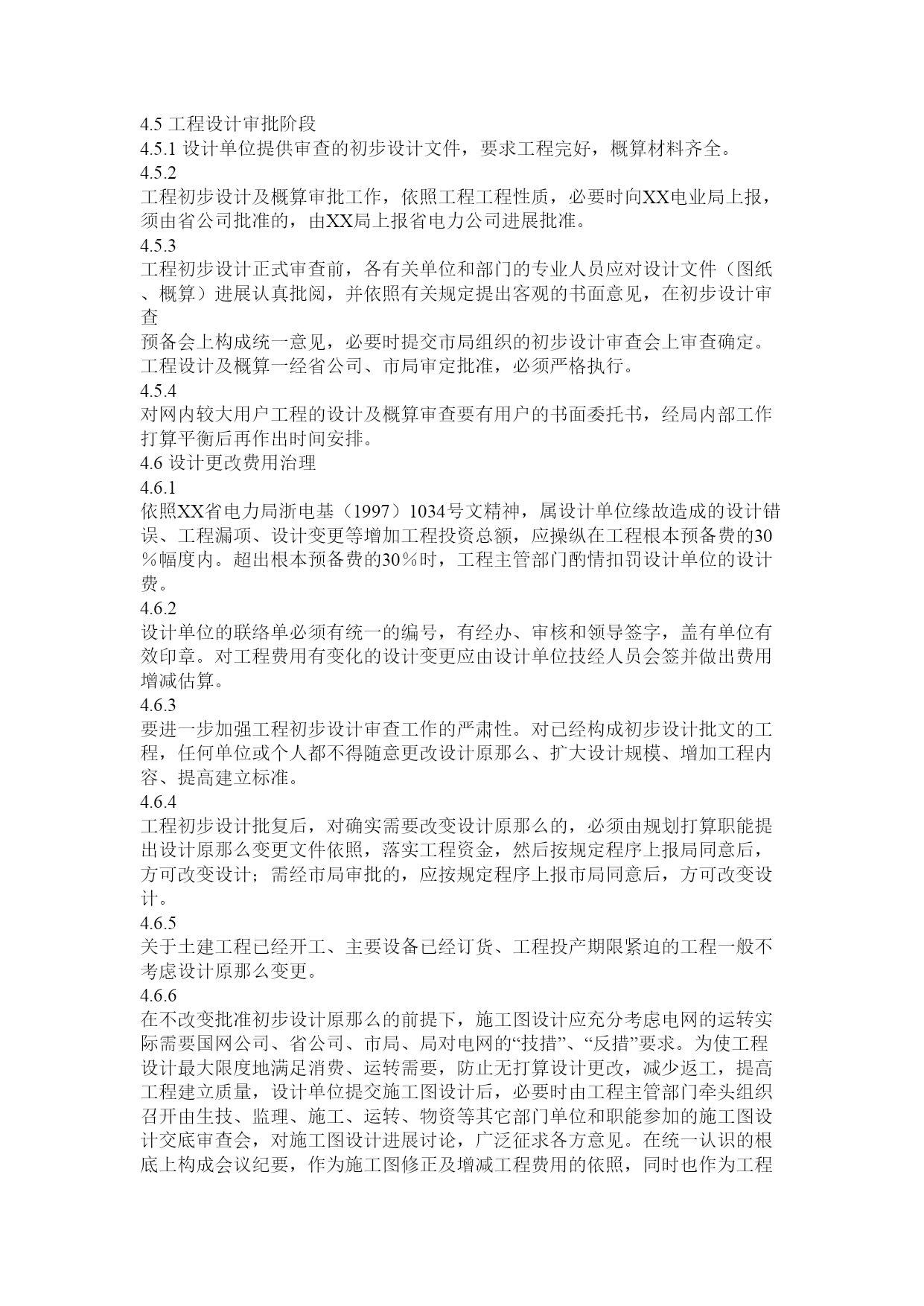 4.5 工程设计审批阶段
4.5.1 设计单位提供审查的初步设计文件，要求工程完好，概算材料齐全。
4.5.2
工程初步设计及概算审批工作，依照工程工程性质，必要时向XX电业局上报，须由省公司批准的，由XX局上报省电力公司进展批准。
4.5.3
工程初步设计正式审查前，各有关单位和部门的专业人员应对设计文件（图纸、概算）进展认真批阅，并依照有关规定提出客观的书面意见，在初步设计审查
预备会上构成统一意见，必要时提交市局组织的初步设计审查会上审查确定。工程设计及概算一经省公司、市局审定批准，必须严格执行。
4.5.4
对网内较大用户工程的设计及概算审查要有用户的书面委托书，经局内部工作打算平衡后再作出时间安排。
4.6 设计更改费用治理
4.6.1
依照XX省电力局浙电基（1997）1034号文精神，属设计单位缘故造成的设计错误、工程漏项、设计变更等增加工程投资总额，应操纵在工程根本预备费的30％幅度内。超出根本预备费的30％时，工程主管部门酌情扣罚设计单位的设计费。
4.6.2
设计单位的联络单必须有统一的编号，有经办、审核和领导签字，盖有单位有效印章。对工程费用有变化的设计变更应由设计单位技经人员会签并做出费用增减估算。
4.6.3
要进一步加强工程初步设计审查工作的严肃性。对已经构成初步设计批文的工程，任何单位或个人都不得随意更改设计原那么、扩大设计规模、增加工程内容、提高建立标准。
4.6.4
工程初步设计批复后，对确实需要改变设计原那么的，必须由规划打算职能提出设计原那么变更文件依照，落实工程资金，然后按规定程序上报局同意后，方可改变设计；需经市局审批的，应按规定程序上报市局同意后，方可改变设计。
4.6.5
关于土建工程已经开工、主要设备已经订货、工程投产期限紧迫的工程一般不考虑设计原那么变更。
4.6.6
在不改变批准初步设计原那么的前提下，施工图设计应充分考虑电网的运转实际需要国网公司、省公司、市局、局对电网的“技措”、“反措”要求。为使工程设计最大限度地满足消费、运转需要，防止无打算设计更改，减少返工，提高工程建立质量，设计单位提交施工图设计后，必要时由工程主管部门牵头组织召开由生技、监理、施工、运转、物资等其它部门单位和职能参加的施工图设计交底审查会，对施工图设计进展讨论，广泛征求各方意见。在统一认识的根底上构成会议纪要，作为施工图修正及增减工程费用的依照，同时也作为工程